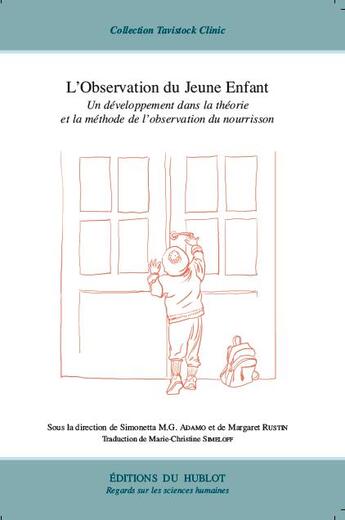 Collection Tavistock Clinic

L'Observation du Jeune Enfant

Un développement dans la théorie et la méthode de l'observation du nourrisson

Sous la direction de Simonetta M.G. ADAMO et de Margaret RUSTIN

Traduction de Marie-Christine SIMELOFF

ÉDITIONS DU HUBLOT

Regards sur les sciences humaines